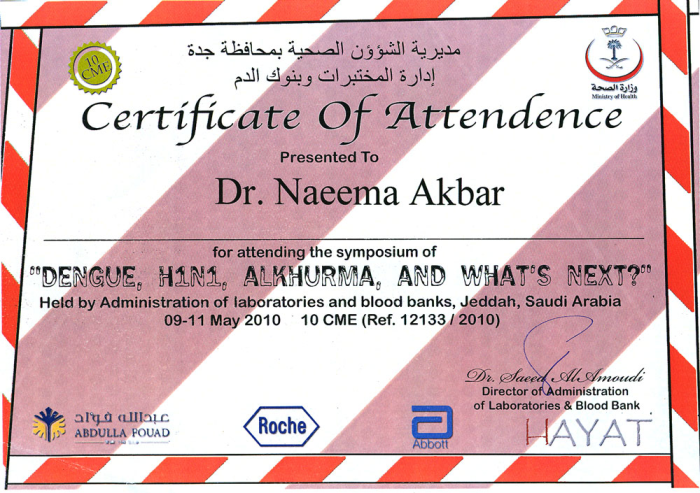 10 CME

مديرية الشؤون الصحية بمحافظة جدة
إدارة المختبرات وبنوك الدم

وزارة الصحة
Ministry of Health

Certificate Of Attendence

Presented To

Dr. Naeema Akbar

for attending the symposium of

"DENGUE, H1N1, ALKHURMA, AND WHAT'S NEXT?"

Held by Administration of laboratories and blood banks, Jeddah, Saudi Arabia

09-11 May 2010 10 CME (Ref. 12133 / 2010)

Dr. Saeed Al Amoudi
Director of Administration
of Laboratories & Blood Bank

عبدالله فؤاد
ABDULLA FOUAD

Roche

Abbott

HAYAT